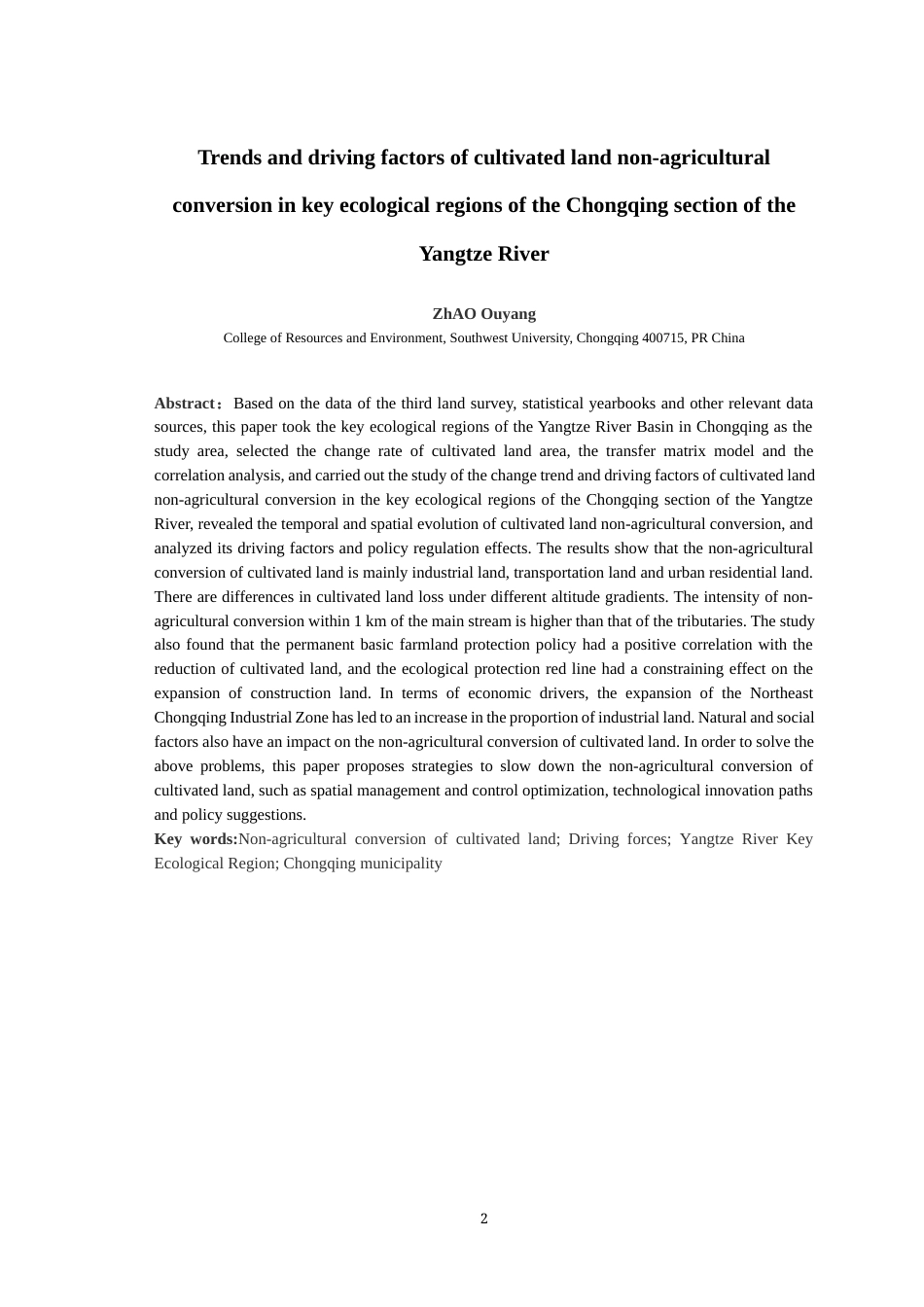 Trends and driving factors of cultivated land non-agricultural conversion in key ecological regions of the Chongqing section of the Yangtze River

ZhAO Ouyang
College of Resources and Environment, Southwest University, Chongqing 400715, PR China

Abstract：Based on the data of the third land survey, statistical yearbooks and other relevant data sources, this paper took the key ecological regions of the Yangtze River Basin in Chongqing as the study area, selected the change rate of cultivated land area, the transfer matrix model and the correlation analysis, and carried out the study of the change trend and driving factors of cultivated land non-agricultural conversion in the key ecological regions of the Chongqing section of the Yangtze River, revealed the temporal and spatial evolution of cultivated land non-agricultural conversion, and analyzed its driving factors and policy regulation effects. The results show that the non-agricultural conversion of cultivated land is mainly industrial land, transportation land and urban residential land. There are differences in cultivated land loss under different altitude gradients. The intensity of non-agricultural conversion within 1 km of the main stream is higher than that of the tributaries. The study also found that the permanent basic farmland protection policy had a positive correlation with the reduction of cultivated land, and the ecological protection red line had a constraining effect on the expansion of construction land. In terms of economic drivers, the expansion of the Northeast Chongqing Industrial Zone has led to an increase in the proportion of industrial land. Natural and social factors also have an impact on the non-agricultural conversion of cultivated land. In order to solve the above problems, this paper proposes strategies to slow down the non-agricultural conversion of cultivated land, such as spatial management and control optimization, technological innovation paths and policy suggestions.
Key words:Non-agricultural conversion of cultivated land; Driving forces; Yangtze River Key Ecological Region; Chongqing municipality

2